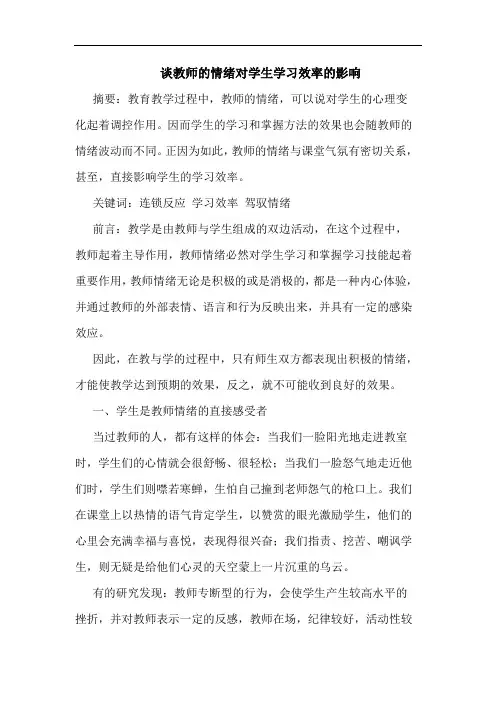 谈教师的情绪对学生学习效率的影响

摘要：教育教学过程中，教师的情绪，可以说对学生的心理变化起着调控作用。因而学生的学习和掌握方法的效果也会随教师的情绪波动而不同。正因为如此，教师的情绪与课堂气氛有密切关系，甚至，直接影响学生的学习效率。

关键词：连锁反应 学习效率 驾驭情绪

前言：教学是由教师与学生组成的双边活动，在这个过程中，教师起着主导作用，教师情绪必然对学生学习和掌握学习技能起着重要作用，教师情绪无论是积极的或是消极的，都是一种内心体验，并通过教师的外部表情、语言和行为反映出来，并具有一定的感染效应。

因此，在教与学的过程中，只有师生双方都表现出积极的情绪，才能使教学达到预期的效果，反之，就不可能收到良好的效果。

一、学生是教师情绪的直接感受者

当过教师的人，都有这样的体会：当我们一脸阳光地走进教室时，学生们的心情就会很舒畅、很轻松；当我们一脸怒气地走近他们时，学生们则噤若寒蝉，生怕自己撞到老师怨气的枪口上。我们在课堂上以热情的语气肯定学生，以赞赏的眼光激励学生，他们的心里会充满幸福与喜悦，表现得很兴奋；我们指责、挖苦、嘲讽学生，则无疑是给他们心灵的天空蒙上一片沉重的乌云。

有的研究发现：教师专断型的行为，会使学生产生较高水平的挫折，并对教师表示一定的反感，教师在场，纪律较好，活动性较